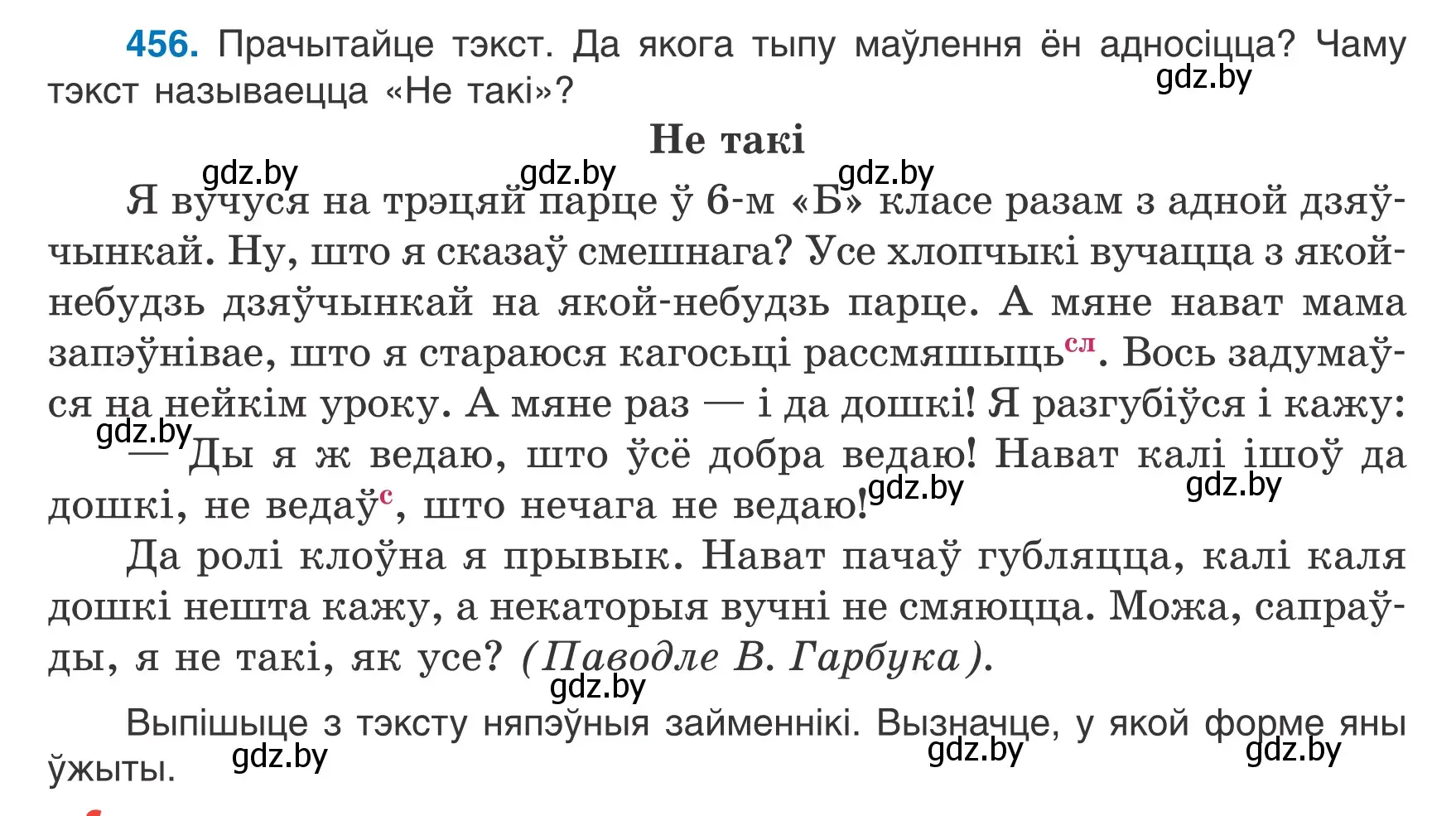 456. Прачытайце тэкст. Да якога тыпу маўлення ён адносіцца? Чаму тэкст называецца «Не такі»?

gdz.by

Не такі

gdz.by gdz.by gdz.by

Я вучуся на трэцяй парце ў 6-м «Б» класе разам з адной дзяўчынкай. Ну, што я сказаў смешнага? Усе хлопчыкі вучацца з якой-небудзь дзяўчынкай на якой-небудзь парце. А мяне нават мама запэўнівае, што я стараюся кагосьці рассмяшыць$^{сл}$. Вось задумаўся на нейкім уроку. А мяне раз — і да дошкі! Я разгубіўся і кажу:

gdz.by

— Ды я ж ведаю, што ўсё добра ведаю! Нават калі ішоў да дошкі, не ведаў$^{с}$, што нечага не ведаю!

gdz.by gdz.by

Да ролі клоўна я прывык. Нават пачаў губляцца, калі каля дошкі нешта кажу, а некаторыя вучні не смяюцца. Можа, сапраўды, я не такі, як усе? (Паводле В. Гарбука).

gdz.by

Выпішыце з тэксту няпэўныя займеннікі. Вызначце, у якой форме яны ўжыты.

gdz.by gdz.by gdz.by